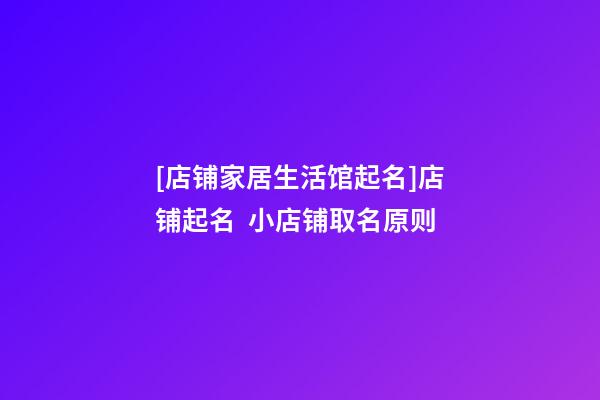 [店铺家居生活馆起名]店铺起名  小店铺取名原则